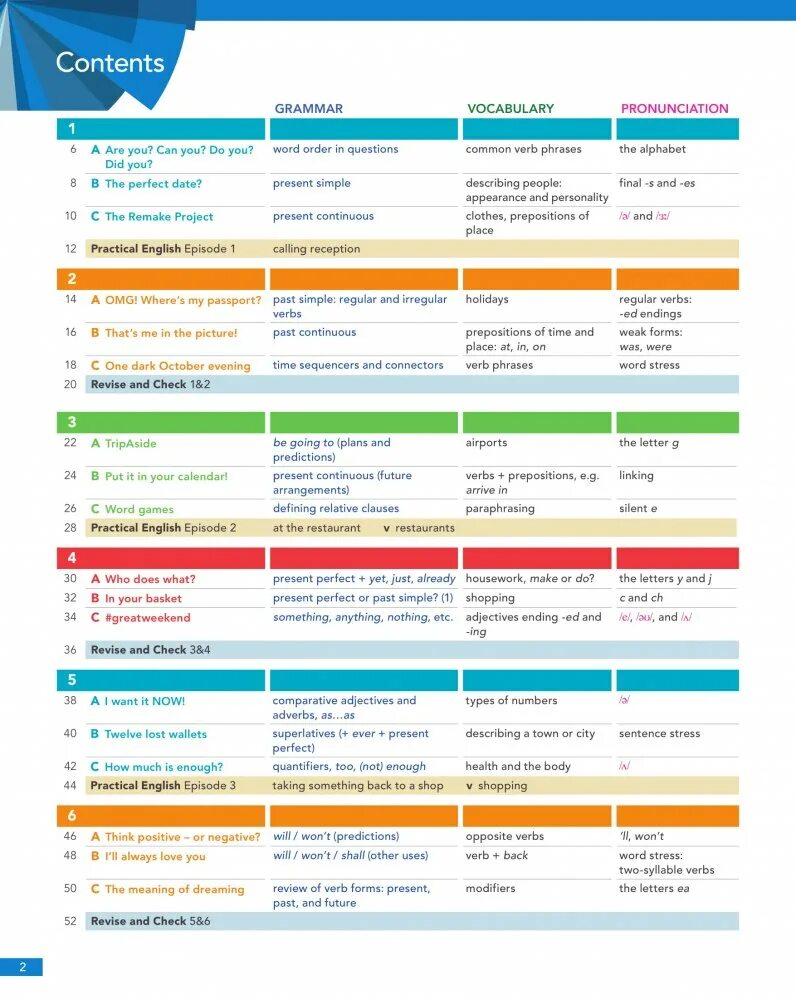 Contents

| | | GRAMMAR | VOCABULARY | PRONUNCIATION |
|---|---|---|---|---|
| 1 | | | | |
| 6 | A Are you? Can you? Do you? Did you? | word order in questions | common verb phrases | the alphabet |
| 8 | B The perfect date? | present simple | describing people: appearance and personality | final -s and -es |
| 10 | C The Remake Project | present continuous | clothes, prepositions of place | /ə/ and /ɜː/ |
| 12 | Practical English Episode 1 | calling reception | | |
| 2 | | | | |
| 14 | A OMG! Where's my passport? | past simple: regular and irregular verbs | holidays | regular verbs: -ed endings |
| 16 | B That's me in the picture! | past continuous | prepositions of time and place: at, in, on | weak forms: was, were |
| 18 | C One dark October evening | time sequencers and connectors | verb phrases | word stress |
| 20 | Revise and Check 1&2 | | | |
| 3 | | | | |
| 22 | A TripAside | be going to (plans and predictions) | airports | the letter g |
| 24 | B Put it in your calendar! | present continuous (future arrangements) | verbs + prepositions, e.g. arrive in | linking |
| 26 | C Word games | defining relative clauses | paraphrasing | silent e |
| 28 | Practical English Episode 2 | at the restaurant v restaurants | | |
| 4 | | | | |
| 30 | A Who does what? | present perfect + yet, just, already | housework, make or do? | the letters y and j |
| 32 | B In your basket | present perfect or past simple? (1) | shopping | c and ch |
| 34 | C #greatweekend | something, anything, nothing, etc. | adjectives ending -ed and -ing | /e/, /əʊ/, and /ʌ/ |
| 36 | Revise and Check 3&4 | | | |
| 5 | | | | |
| 38 | A I want it NOW! | comparative adjectives and adverbs, as...as | types of numbers | /ə/ |
| 40 | B Twelve lost wallets | superlatives (+ ever + present perfect) | describing a town or city | sentence stress |
| 42 | C How much is enough? | quantifiers, too, (not) enough | health and the body | /ʌ/ |
| 44 | Practical English Episode 3 | taking something back to a shop | v shopping | |
| 6 | | | | |
| 46 | A Think positive – or negative? | will / won't (predictions) | opposite verbs | 'll, won't |
| 48 | B I'll always love you | will / won't / shall (other uses) | verb + back | word stress: two-syllable verbs |
| 50 | C The meaning of dreaming | review of verb forms: present, past, and future | modifiers | the letters ea |
| 52 | Revise and Check 5&6 | | | |

2